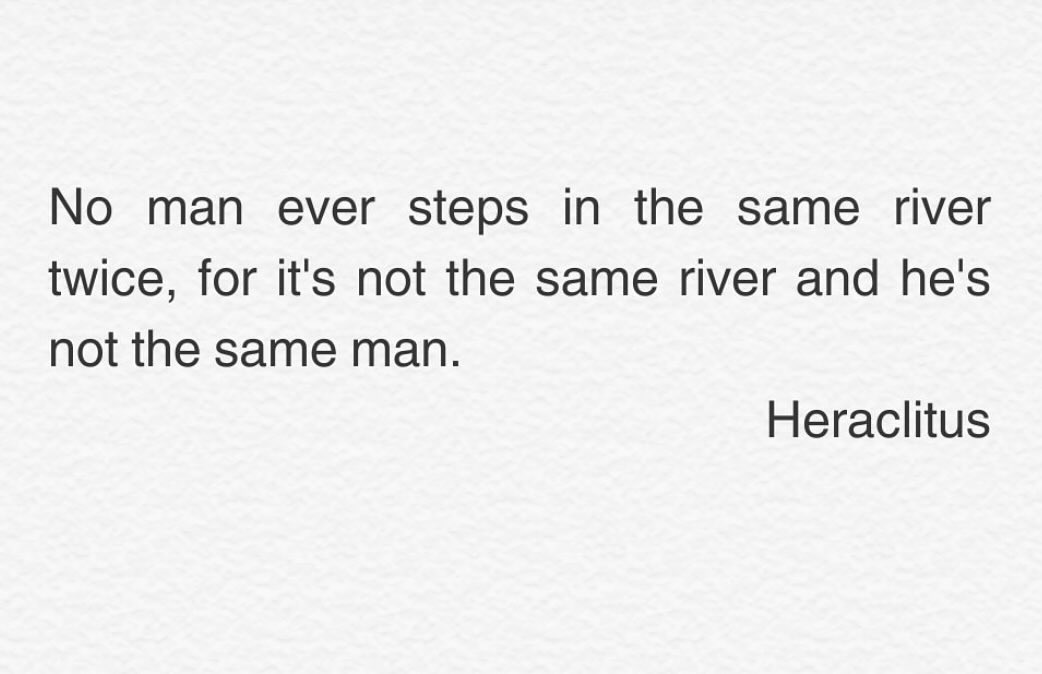 No man ever steps in the same river twice, for it's not the same river and he's not the same man.

Heraclitus